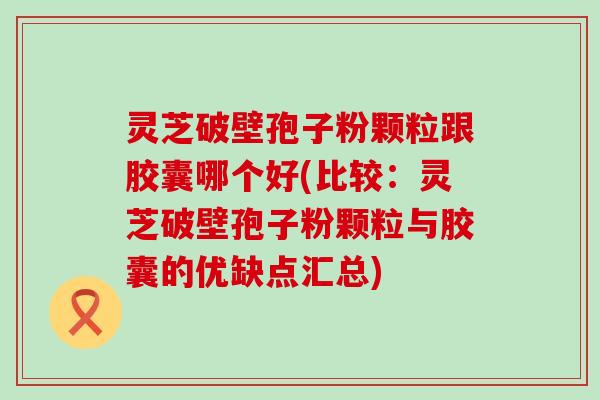 灵芝破壁孢子粉颗粒跟胶囊哪个好(比较：灵芝破壁孢子粉颗粒与胶囊的优缺点汇总)